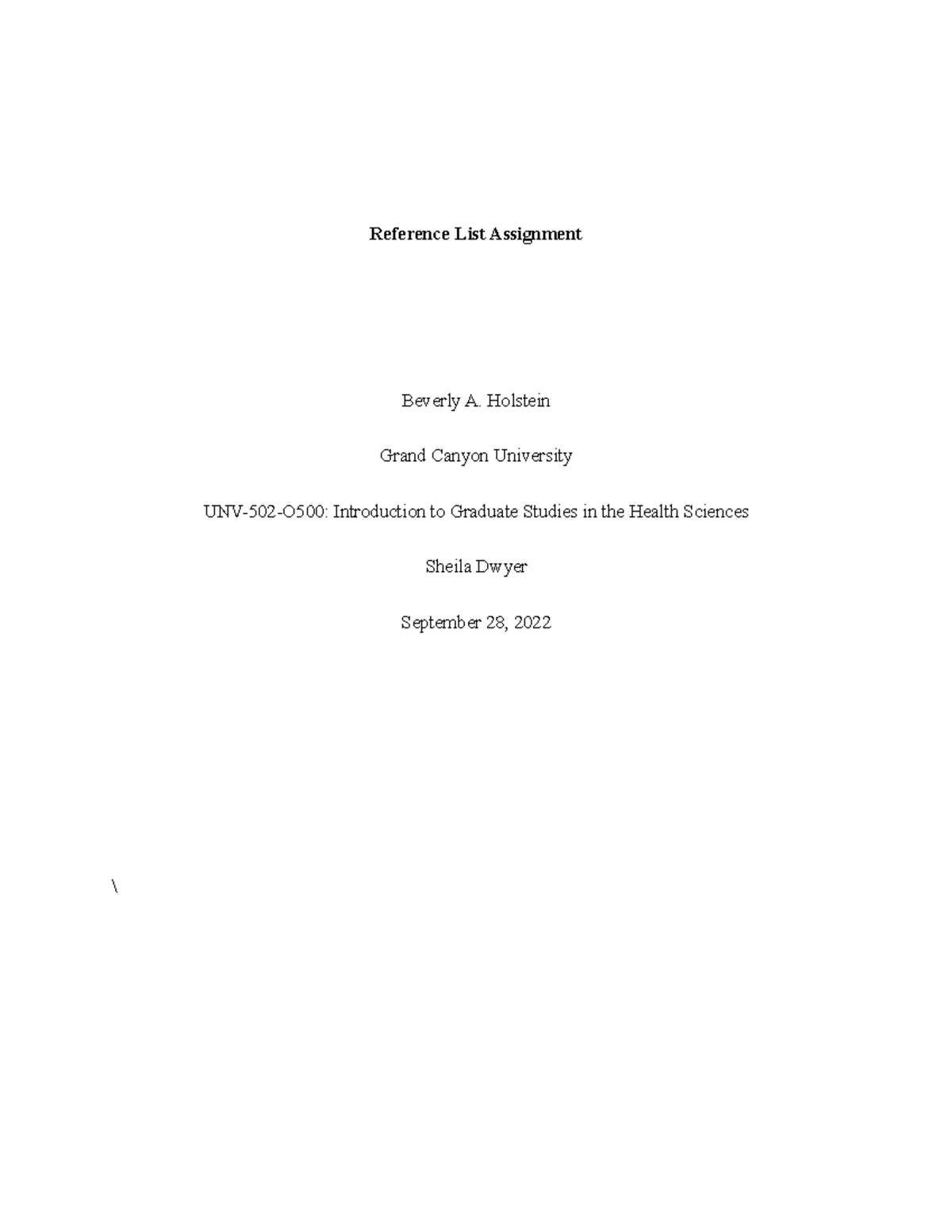 Reference List Assignment

Beverly A. Holstein

Grand Canyon University

UNV-502-O500: Introduction to Graduate Studies in the Health Sciences

Sheila Dwyer

September 28, 2022

\